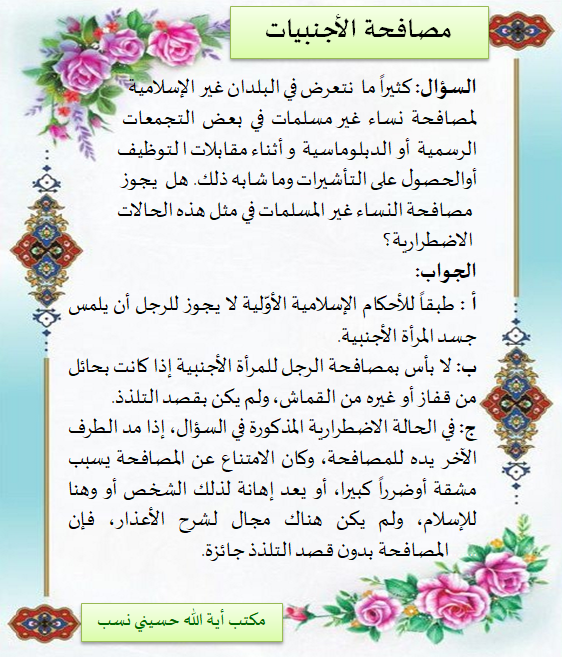 مصافحة الأجنبيات

السؤال: كثيراً ما نتعرض في البلدان غير الإسلامية لمصافحة نساء غير مسلمات في بعض التجمعات الرسمية أو الدبلوماسية و أثناء مقابلات ا لتوظيف أوالحصول على التأشيرات وما شابه ذلك. هل يجوز مصافحة النساء غير المسلمات في مثل هذه الحالات الاضطرارية؟

الجواب:
أ : طبقاً للأحكام الإسلامية الأوّلية لا يجوز للرجل أن يلمس جسد المرأة الأجنبية.
ب: لا بأس بمصافحة الرجل للمرأة الأجنبية إذا كانت بحائل من قفاز أو غيره من القماش، ولم يكن بقصد التلذذ.
ج: في الحالة الاضطرارية المذكورة في السؤال، إذا مد الطرف الآخر يده للمصافحة، وكان الامتناع عن المصافحة يسبب مشقة أوضرراً كبيرا، أو يعد إهانة لذلك الشخص أو وهنا للإسلام، ولم يكن هناك مجال لشرح الأعذار، فإن المصافحة بدون قصد التلذذ جائزة.

مكتب أية الله حسيني نسب